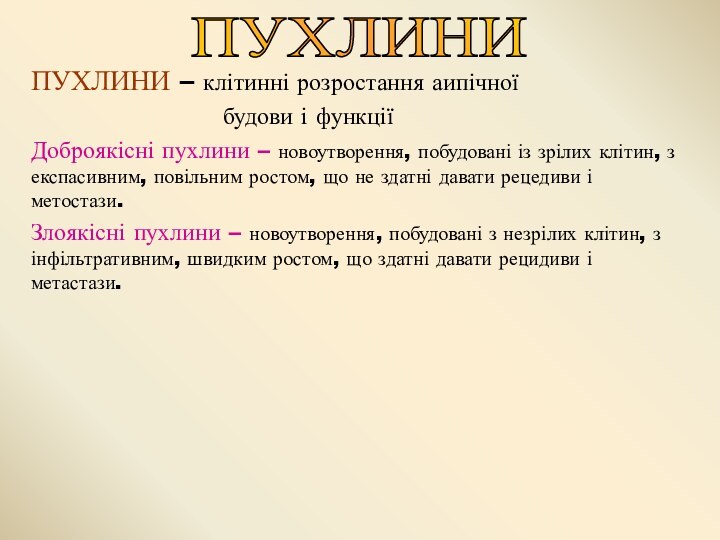 ПУХЛИНИ

ПУХЛИНИ – клітинні розростання аипічної будови і функції

Доброякісні пухлини – новоутворення, побудовані із зрілих клітин, з експасивним, повільним ростом, що не здатні давати рецедиви і метостази.

Злоякісні пухлини – новоутворення, побудовані з незрілих клітин, з інфільтративним, швидким ростом, що здатні давати рецидиви і метастази.